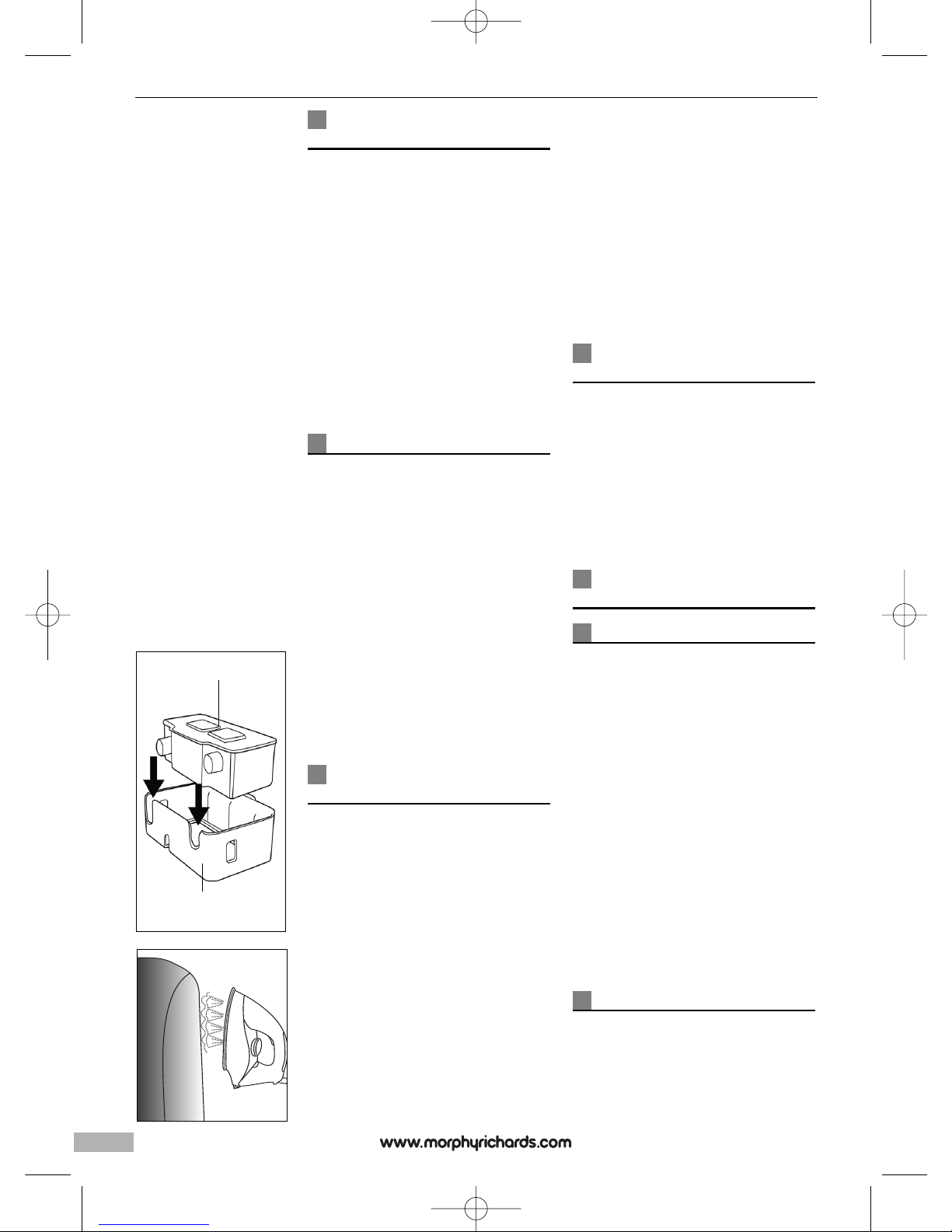 www.morphyrichards.com